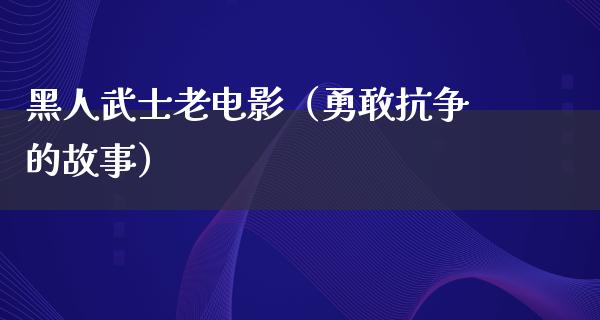 黑人武士老电影（勇敢抗争的故事）